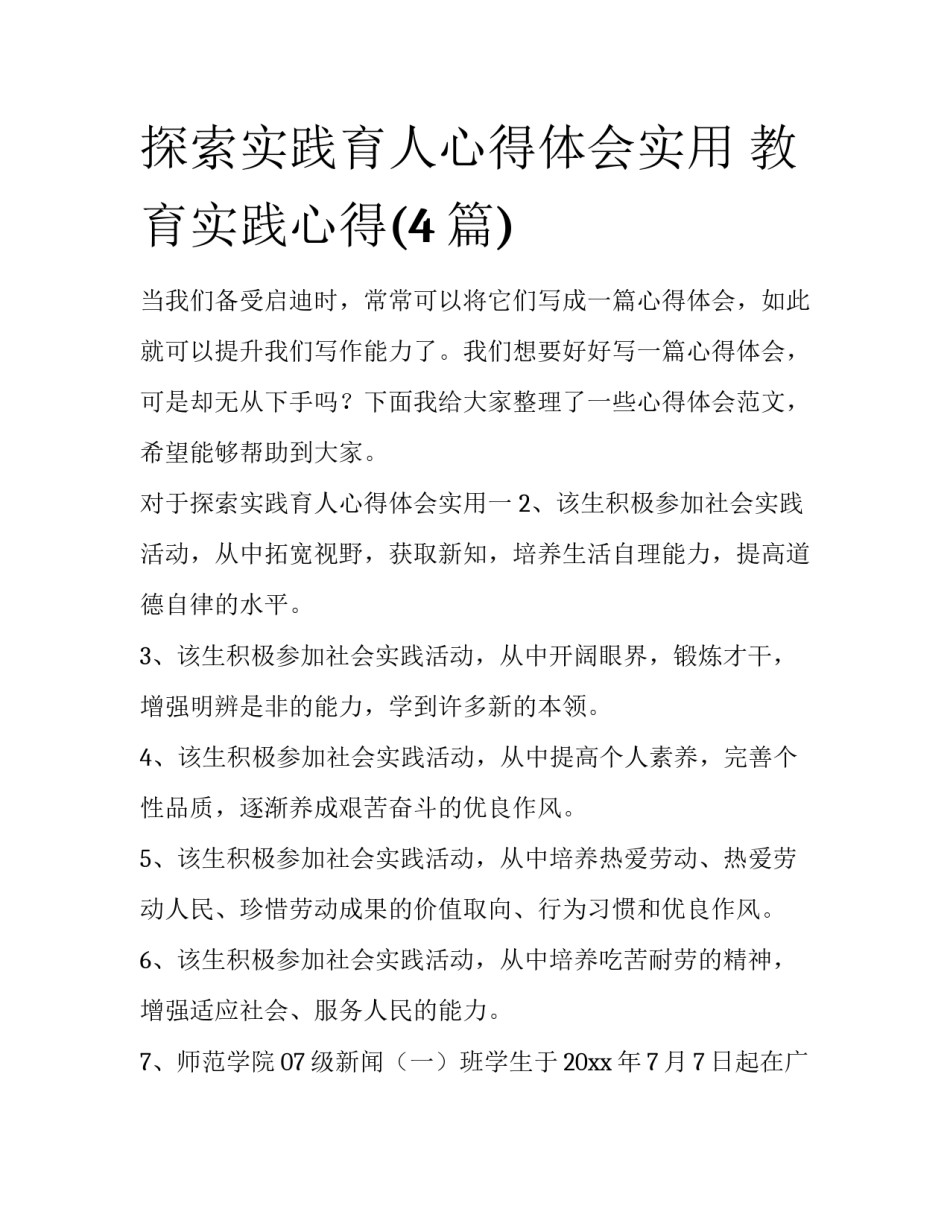 探索实践育人心得体会实用 教育实践心得(4 篇)

当我们备受启迪时，常常可以将它们写成一篇心得体会，如此就可以提升我们写作能力了。我们想要好好写一篇心得体会，可是却无从下手吗？下面我给大家整理了一些心得体会范文，希望能够帮助到大家。

对于探索实践育人心得体会实用一 2、该生积极参加社会实践活动，从中拓宽视野，获取新知，培养生活自理能力，提高道德自律的水平。

3、该生积极参加社会实践活动，从中开阔眼界，锻炼才干，增强明辨是非的能力，学到许多新的本领。

4、该生积极参加社会实践活动，从中提高个人素养，完善个性品质，逐渐养成艰苦奋斗的优良作风。

5、该生积极参加社会实践活动，从中培养热爱劳动、热爱劳动人民、珍惜劳动成果的价值取向、行为习惯和优良作风。

6、该生积极参加社会实践活动，从中培养吃苦耐劳的精神，增强适应社会、服务人民的能力。

7、师范学院 07 级新闻（一）班学生于 20xx 年 7 月 7 日起在广